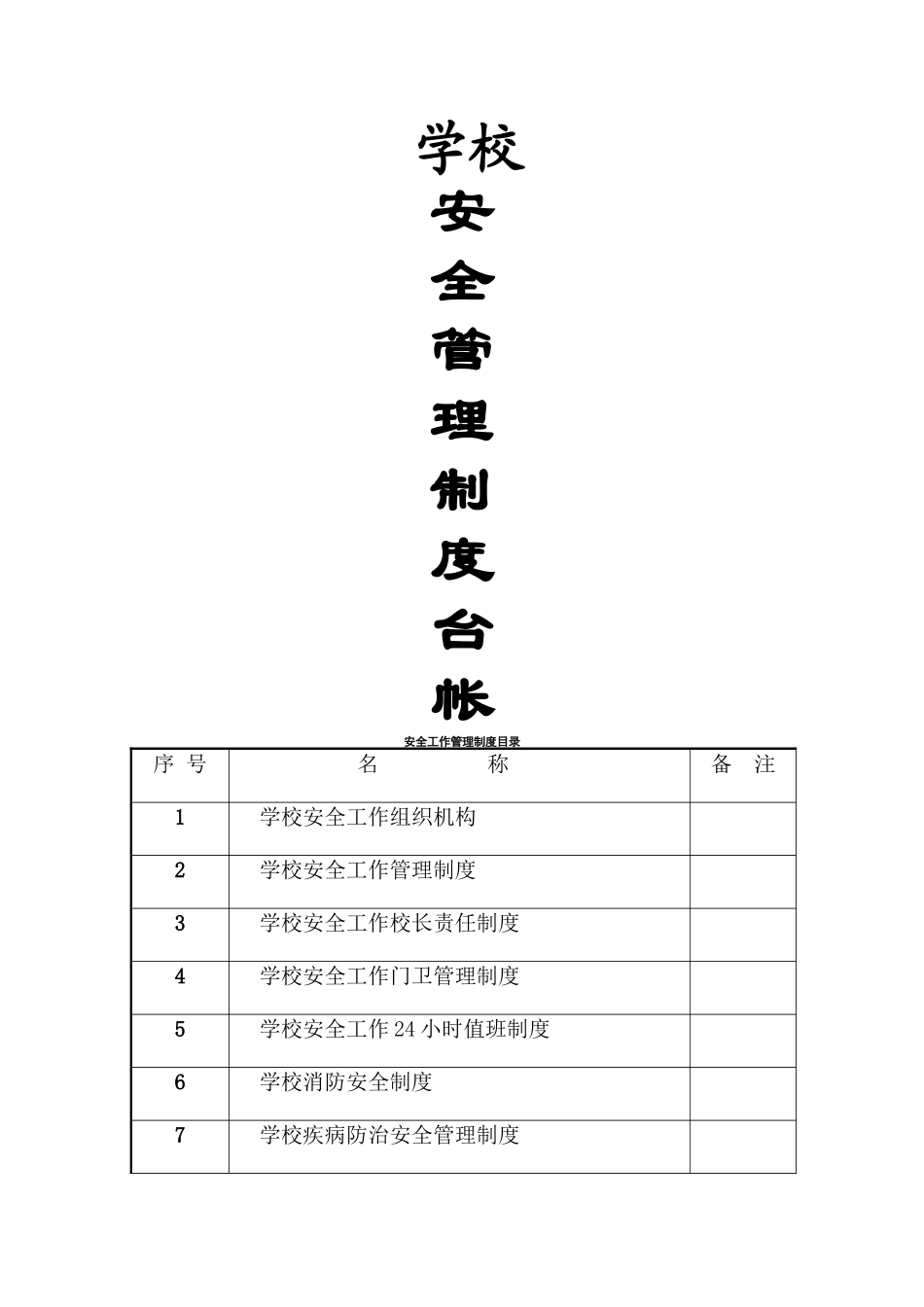 学校

安

全

管

理

制

度

台

帐

安全工作管理制度目录

| 序 号 | 名 称 | 备 注 |
|---|---|---|
| 1 | 学校安全工作组织机构 | |
| 2 | 学校安全工作管理制度 | |
| 3 | 学校安全工作校长责任制度 | |
| 4 | 学校安全工作门卫管理制度 | |
| 5 | 学校安全工作 24 小时值班制度 | |
| 6 | 学校消防安全制度 | |
| 7 | 学校疾病防治安全管理制度 | |